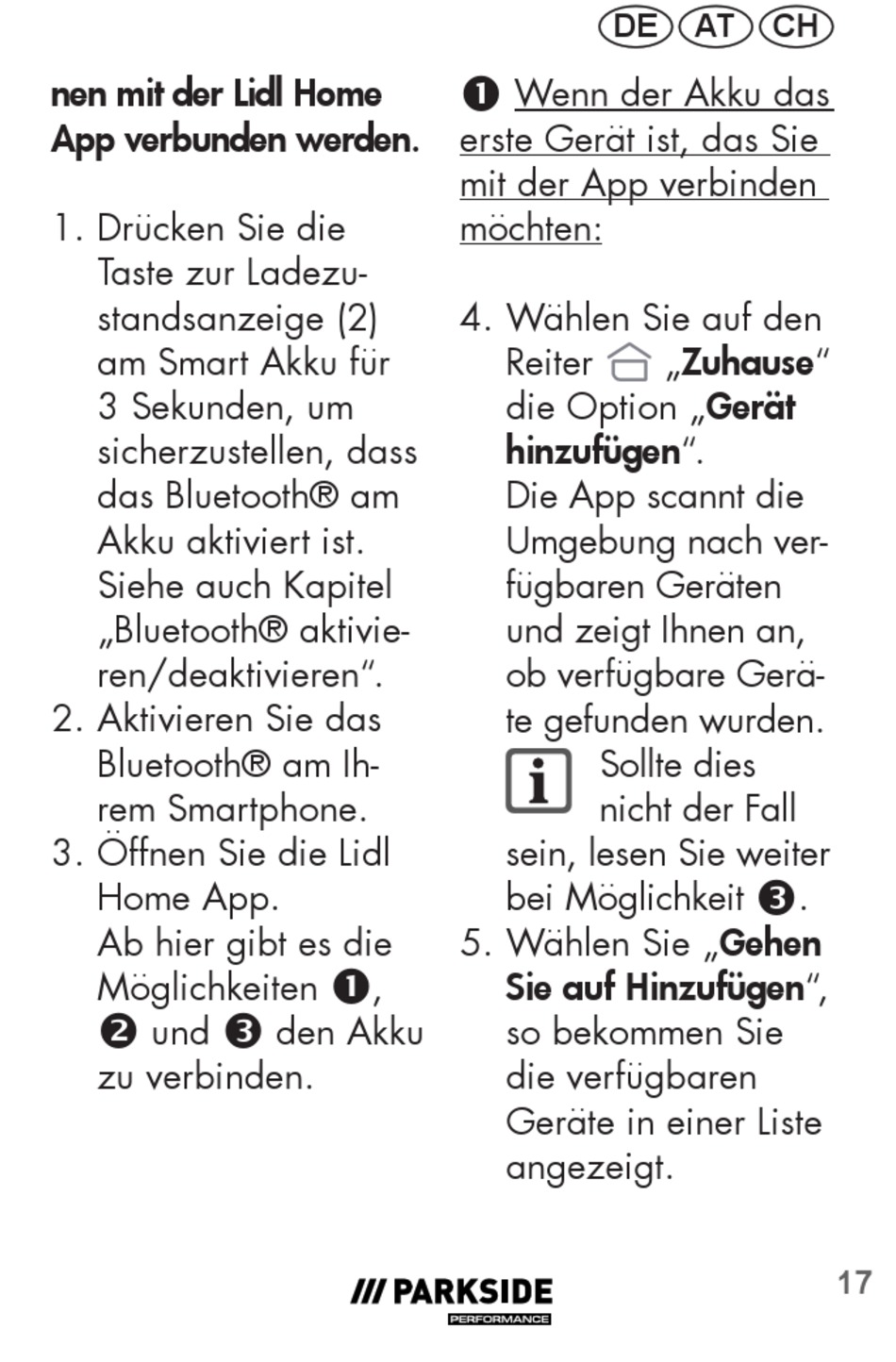 DE AT CH

nen mit der Lidl Home App verbunden werden.

1. Drücken Sie die Taste zur Ladezustandsanzeige (2) am Smart Akku für 3 Sekunden, um sicherzustellen, dass das Bluetooth® am Akku aktiviert ist. Siehe auch Kapitel „Bluetooth® aktivieren/deaktivieren“.
2. Aktivieren Sie das Bluetooth® am Ihrem Smartphone.
3. Öffnen Sie die Lidl Home App. Ab hier gibt es die Möglichkeiten ❶, ❷ und ❸ den Akku zu verbinden.

❶ Wenn der Akku das erste Gerät ist, das Sie mit der App verbinden möchten:

4. Wählen Sie auf den Reiter „Zuhause“ die Option „Gerät hinzufügen“. Die App scannt die Umgebung nach verfügbaren Geräten und zeigt Ihnen an, ob verfügbare Geräte gefunden wurden. Sollte dies nicht der Fall sein, lesen Sie weiter bei Möglichkeit ❸.
5. Wählen Sie „Gehen Sie auf Hinzufügen“, so bekommen Sie die verfügbaren Geräte in einer Liste angezeigt.

/// PARKSIDE PERFORMANCE

17